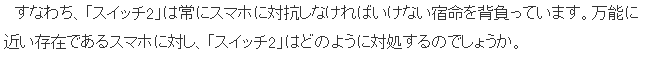 すなわち、「スイッチ2」は常にスマホに対抗しなければいけない宿命を背負っています。万能に近い存在であるスマホに対し、「スイッチ2」はどのように対処するのでしょうか。